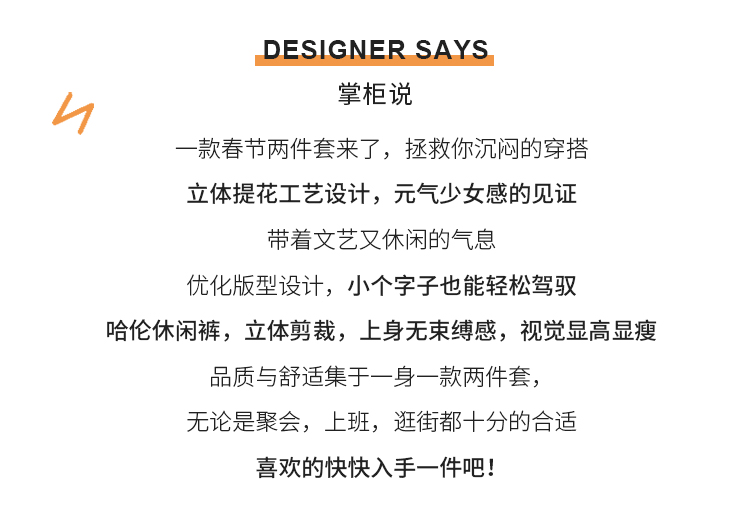 DESIGNER SAYS

掌柜说

一款春节两件套来了，拯救你沉闷的穿搭

立体提花工艺设计，元气少女感的见证

带着文艺又休闲的气息

优化版型设计，小个字子也能轻松驾驭

哈伦休闲裤，立体剪裁，上身无束缚感，视觉显高显瘦

品质与舒适集于一身一款两件套，

无论是聚会，上班，逛街都十分的合适

喜欢的快快入手一件吧！